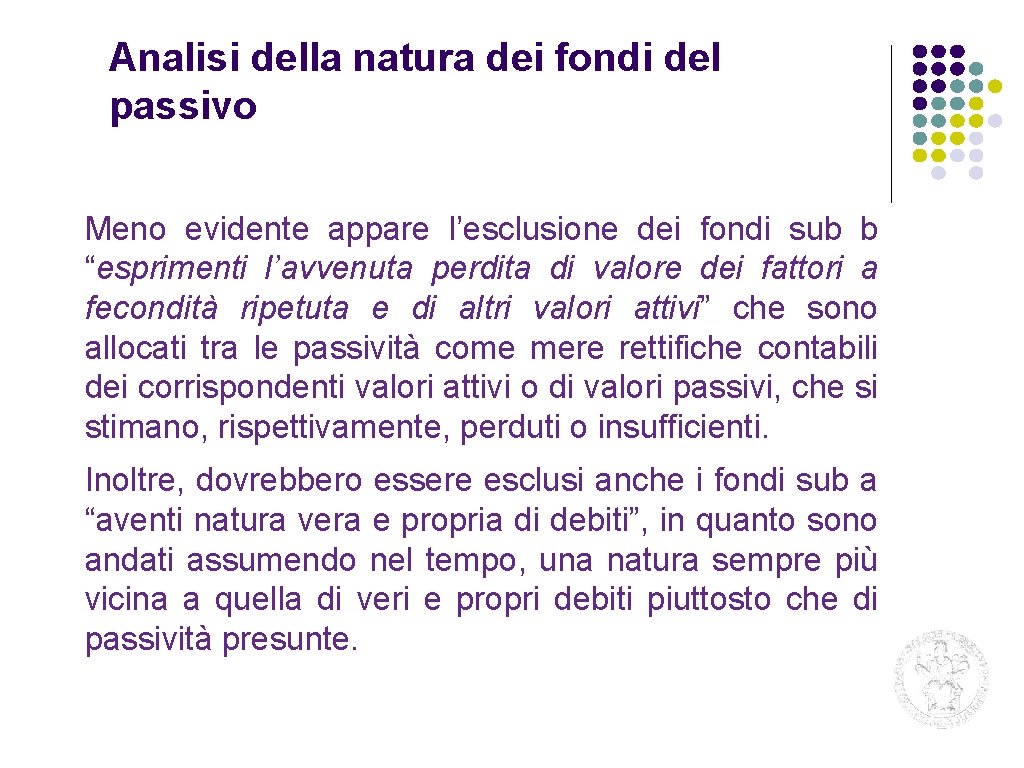 Analisi della natura dei fondi del passivo

Meno evidente appare l’esclusione dei fondi sub b “esprimenti l’avvenuta perdita di valore dei fattori a fecondità ripetuta e di altri valori attivi” che sono allocati tra le passività come mere rettifiche contabili dei corrispondenti valori attivi o di valori passivi, che si stimano, rispettivamente, perduti o insufficienti.

Inoltre, dovrebbero essere esclusi anche i fondi sub a “aventi natura vera e propria di debiti”, in quanto sono andati assumendo nel tempo, una natura sempre più vicina a quella di veri e propri debiti piuttosto che di passività presunte.